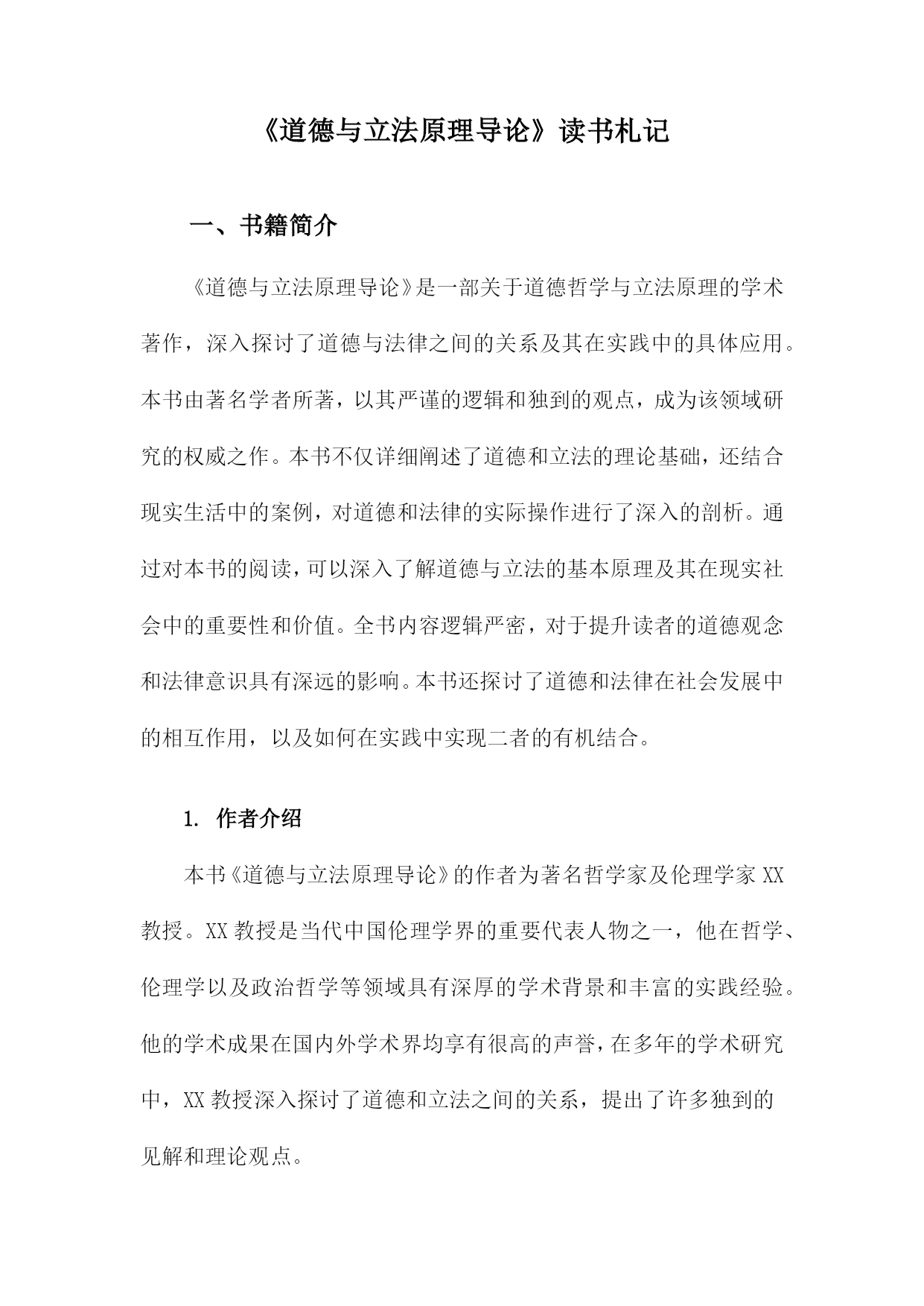 《道德与立法原理导论》读书札记

一、书籍简介

《道德与立法原理导论》是一部关于道德哲学与立法原理的学术著作，深入探讨了道德与法律之间的关系及其在实践中的具体应用。本书由著名学者所著，以其严谨的逻辑和独到的观点，成为该领域研究的权威之作。本书不仅详细阐述了道德和立法的理论基础，还结合现实生活中的案例，对道德和法律的实际操作进行了深入的剖析。通过对本书的阅读，可以深入了解道德与立法的基本原理及其在现实社会中的重要性和价值。全书内容逻辑严密，对于提升读者的道德观念和法律意识具有深远的影响。本书还探讨了道德和法律在社会发展中的相互作用，以及如何在实践中实现二者的有机结合。

1. 作者介绍

本书《道德与立法原理导论》的作者为著名哲学家及伦理学家XX教授。XX教授是当代中国伦理学界的重要代表人物之一，他在哲学、伦理学以及政治哲学等领域具有深厚的学术背景和丰富的实践经验。他的学术成果在国内外学术界均享有很高的声誉，在多年的学术研究中，XX教授深入探讨了道德和立法之间的关系，提出了许多独到的见解和理论观点。